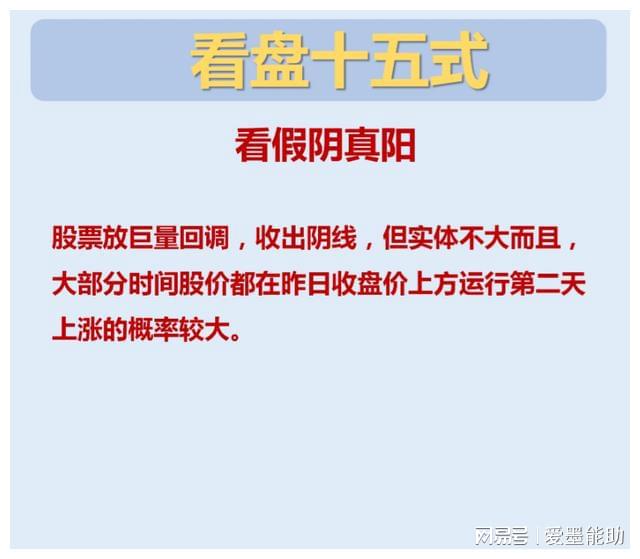 看盘十五式

看假阴真阳

股票放巨量回调，收出阴线，但实体不大而且，大部分时间股价都在昨日收盘价上方运行第二天上涨的概率较大。

网易号 | 爱墨能助